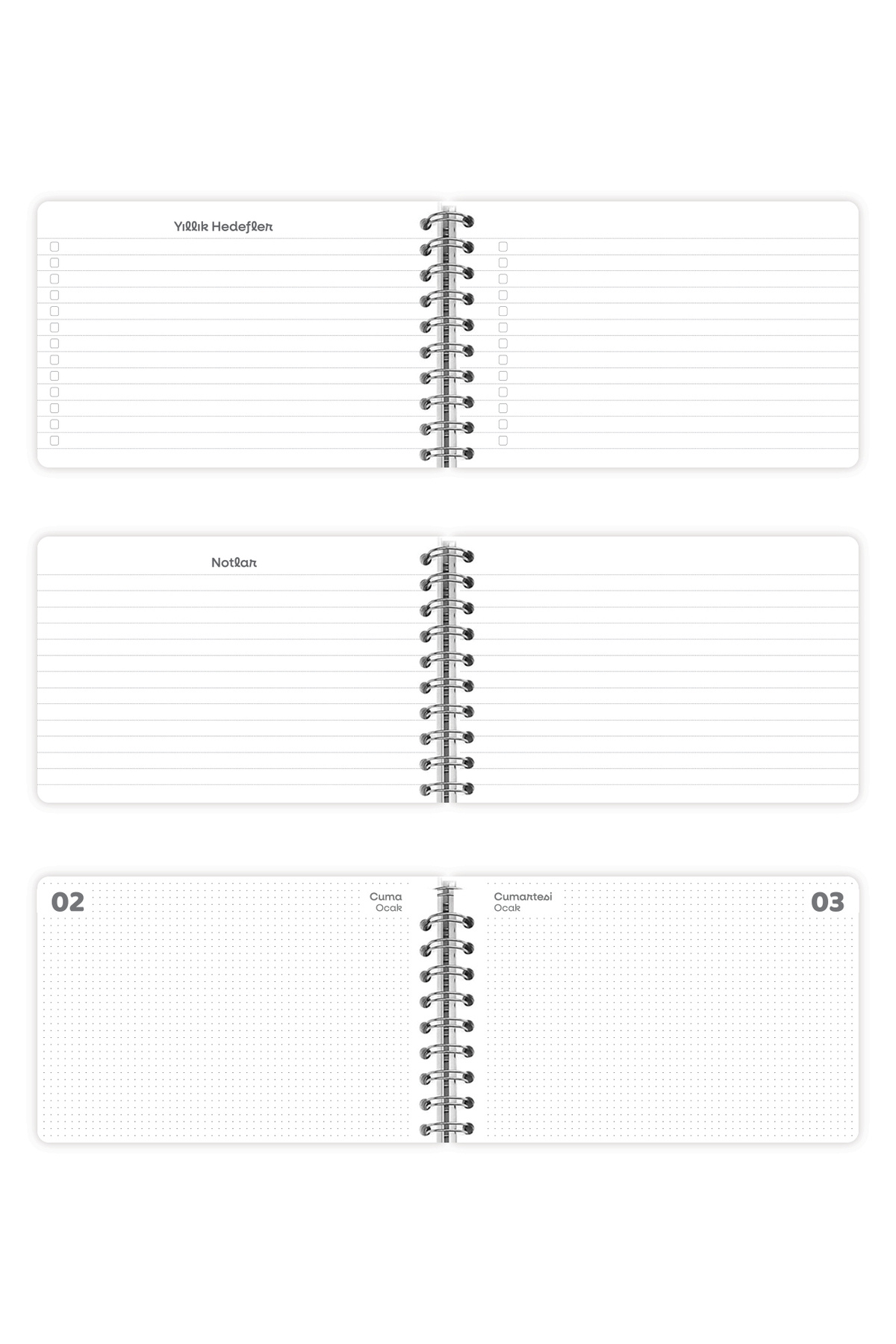 Yıllık Hedefler

Notlar

02

Cuma
Ocak

Cumartesi
Ocak

03